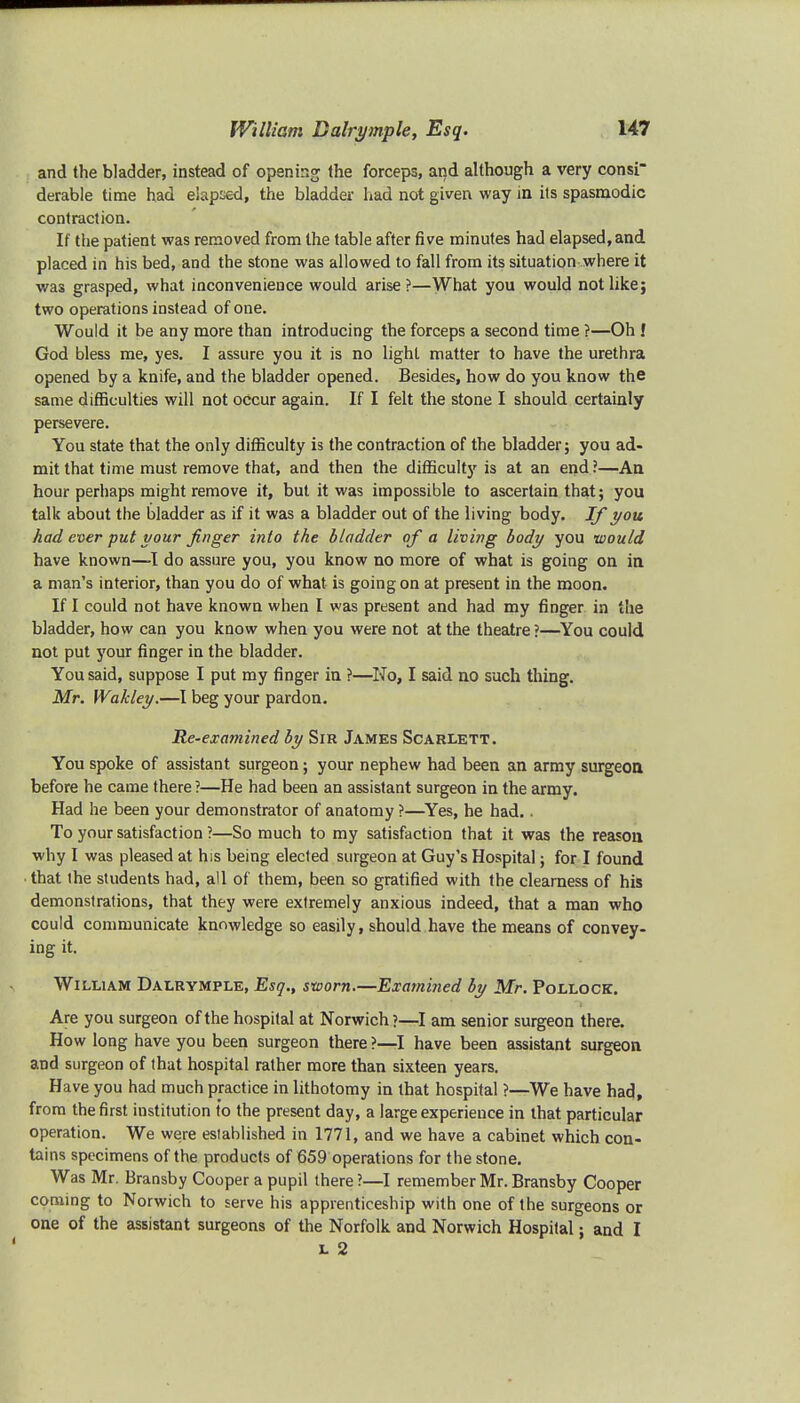 William Dalrymple, Esq. 147

and the bladder, instead of opening the forceps, and although a very considerable time had elapsed, the bladder had not given way in its spasmodic contraction.

If the patient was removed from the table after five minutes had elapsed, and placed in his bed, and the stone was allowed to fall from its situation where it was grasped, what inconvenience would arise?—What you would not like; two operations instead of one.

Would it be any more than introducing the forceps a second time?—Oh! God bless me, yes. I assure you it is no light matter to have the urethra opened by a knife, and the bladder opened. Besides, how do you know the same difficulties will not occur again. If I felt the stone I should certainly persevere.

You state that the only difficulty is the contraction of the bladder; you admit that time must remove that, and then the difficulty is at an end?—An hour perhaps might remove it, but it was impossible to ascertain that; you talk about the bladder as if it was a bladder out of the living body. If you had ever put your finger into the bladder of a living body you would have known—I do assure you, you know no more of what is going on in a man's interior, than you do of what is going on at present in the moon.

If I could not have known when I was present and had my finger in the bladder, how can you know when you were not at the theatre?—You could not put your finger in the bladder.

You said, suppose I put my finger in?—No, I said no such thing.

Mr. Wakley.—I beg your pardon.

Re-examined by Sir James Scarlett.

You spoke of assistant surgeon; your nephew had been an army surgeon before he came there?—He had been an assistant surgeon in the army.

Had he been your demonstrator of anatomy?—Yes, he had.

To your satisfaction?—So much to my satisfaction that it was the reason why I was pleased at his being elected surgeon at Guy's Hospital; for I found that the students had, all of them, been so gratified with the clearness of his demonstrations, that they were extremely anxious indeed, that a man who could communicate knowledge so easily, should have the means of conveying it.

William Dalrymple, Esq., sworn.—Examined by Mr. Pollock.

Are you surgeon of the hospital at Norwich?—I am senior surgeon there.

How long have you been surgeon there?—I have been assistant surgeon and surgeon of that hospital rather more than sixteen years.

Have you had much practice in lithotomy in that hospital?—We have had, from the first institution to the present day, a large experience in that particular operation. We were established in 1771, and we have a cabinet which contains specimens of the products of 659 operations for the stone.

Was Mr. Bransby Cooper a pupil there?—I remember Mr. Bransby Cooper coming to Norwich to serve his apprenticeship with one of the surgeons or one of the assistant surgeons of the Norfolk and Norwich Hospital; and I

L 2